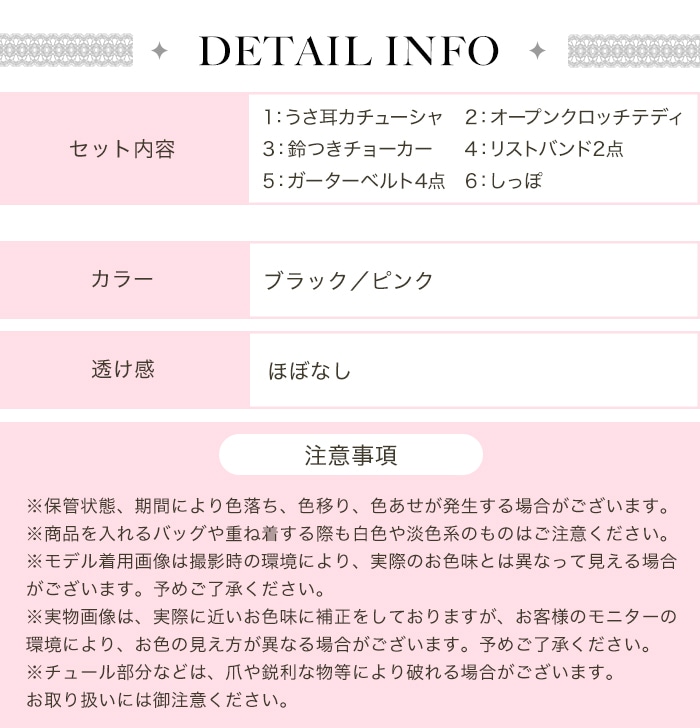 DETAIL INFO

セット内容
1:うさ耳カチューシャ 2:オープンクロッチテディ
3:鈴つきチョーカー 4:リストバンド2点
5:ガーターベルト4点 6:しっぽ

カラー
ブラック/ピンク

透け感
ほぼなし

注意事項

※保管状態、期間により色落ち、色移り、色あせが発生する場合がございます。
※商品を入れるバッグや重ね着する際も白色や淡色系のものはご注意ください。
※モデル着用画像は撮影時の環境により、実際のお色味とは異なって見える場合がございます。予めご了承ください。
※実物画像は、実際に近いお色味に補正をしておりますが、お客様のモニターの環境により、お色の見え方が異なる場合がございます。予めご了承ください。
※チュール部分などは、爪や鋭利な物等により破れる場合がございます。
お取り扱いには御注意ください。